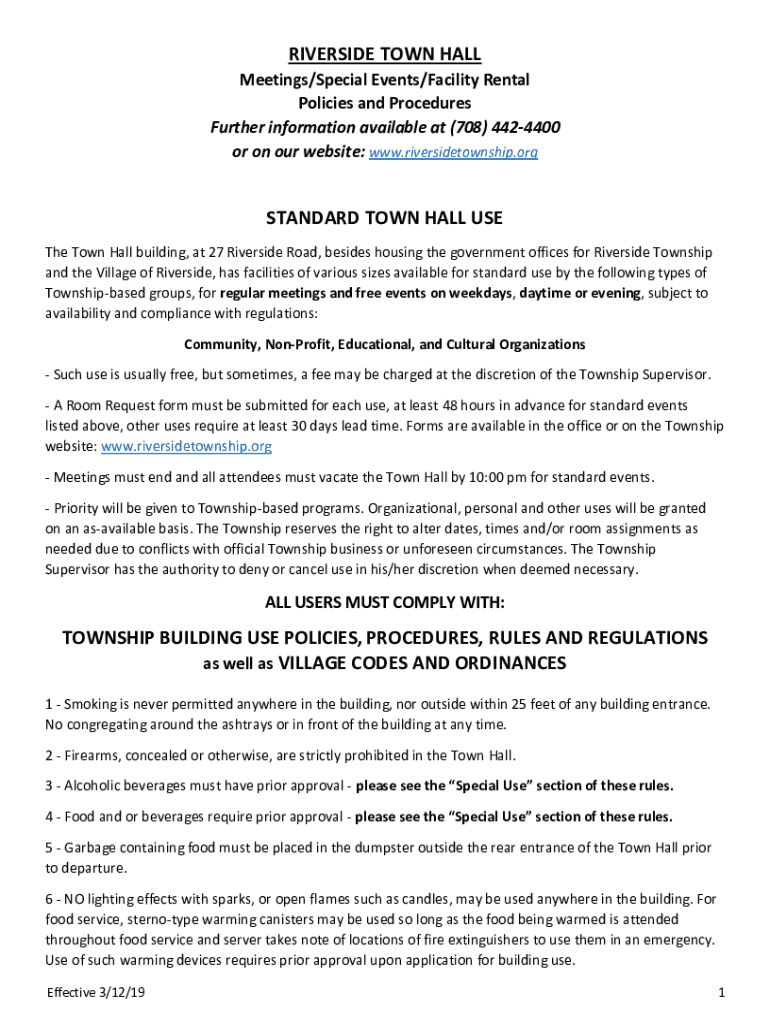 RIVERSIDE TOWN HALL

Meetings/Special Events/Facility Rental

Policies and Procedures

Further information available at (708) 442-4400

or on our website: www.riversidetownship.org

STANDARD TOWN HALL USE

The Town Hall building, at 27 Riverside Road, besides housing the government offices for Riverside Township and the Village of Riverside, has facilities of various sizes available for standard use by the following types of Township-based groups, for regular meetings and free events on weekdays, daytime or evening, subject to availability and compliance with regulations:

Community, Non-Profit, Educational, and Cultural Organizations

- Such use is usually free, but sometimes, a fee may be charged at the discretion of the Township Supervisor.

- A Room Request form must be submitted for each use, at least 48 hours in advance for standard events listed above, other uses require at least 30 days lead time. Forms are available in the office or on the Township website: www.riversidetownship.org

- Meetings must end and all attendees must vacate the Town Hall by 10:00 pm for standard events.

- Priority will be given to Township-based programs. Organizational, personal and other uses will be granted on an as-available basis. The Township reserves the right to alter dates, times and/or room assignments as needed due to conflicts with official Township business or unforeseen circumstances. The Township Supervisor has the authority to deny or cancel use in his/her discretion when deemed necessary.

ALL USERS MUST COMPLY WITH:

TOWNSHIP BUILDING USE POLICIES, PROCEDURES, RULES AND REGULATIONS as well as VILLAGE CODES AND ORDINANCES

1 - Smoking is never permitted anywhere in the building, nor outside within 25 feet of any building entrance. No congregating around the ashtrays or in front of the building at any time.

2 - Firearms, concealed or otherwise, are strictly prohibited in the Town Hall.

3 - Alcoholic beverages must have prior approval - please see the “Special Use” section of these rules.

4 - Food and or beverages require prior approval - please see the “Special Use” section of these rules.

5 - Garbage containing food must be placed in the dumpster outside the rear entrance of the Town Hall prior to departure.

6 - NO lighting effects with sparks, or open flames such as candles, may be used anywhere in the building. For food service, sterno-type warming canisters may be used so long as the food being warmed is attended throughout food service and server takes note of locations of fire extinguishers to use them in an emergency. Use of such warming devices requires prior approval upon application for building use.

Effective 3/12/19

1